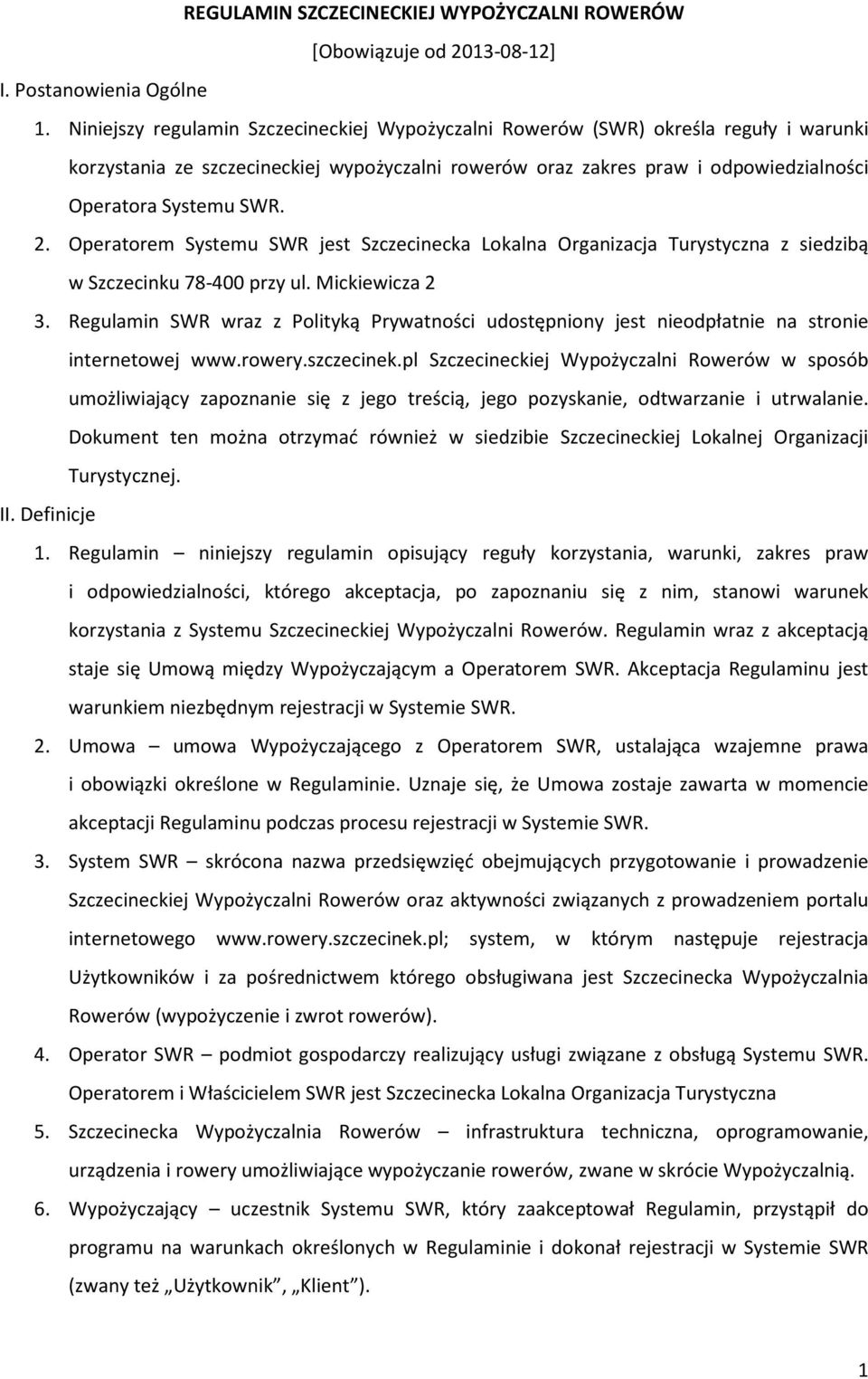 REGULAMIN SZCZECINECKIEJ WYPOŻYCZALNI ROWERÓW

[Obowiązuje od 2013-08-12]

I. Postanowienia Ogólne

1. Niniejszy regulamin Szczecineckiej Wypożyczalni Rowerów (SWR) określa reguły i warunki korzystania ze szczecineckiej wypożyczalni rowerów oraz zakres praw i odpowiedzialności Operatora Systemu SWR.

2. Operatorem Systemu SWR jest Szczecinecka Lokalna Organizacja Turystyczna z siedzibą w Szczecinku 78-400 przy ul. Mickiewicza 2

3. Regulamin SWR wraz z Polityką Prywatności udostępniony jest nieodpłatnie na stronie internetowej www.rowery.szczecinek.pl Szczecineckiej Wypożyczalni Rowerów w sposób umożliwiający zapoznanie się z jego treścią, jego pozyskanie, odtwarzanie i utrwalanie. Dokument ten można otrzymać również w siedzibie Szczecineckiej Lokalnej Organizacji Turystycznej.

II. Definicje

1. Regulamin – niniejszy regulamin opisujący reguły korzystania, warunki, zakres praw i odpowiedzialności, którego akceptacja, po zapoznaniu się z nim, stanowi warunek korzystania z Systemu Szczecineckiej Wypożyczalni Rowerów. Regulamin wraz z akceptacją staje się Umową między Wypożyczającym a Operatorem SWR. Akceptacja Regulaminu jest warunkiem niezbędnym rejestracji w Systemie SWR.

2. Umowa – umowa Wypożyczającego z Operatorem SWR, ustalająca wzajemne prawa i obowiązki określone w Regulaminie. Uznaje się, że Umowa zostaje zawarta w momencie akceptacji Regulaminu podczas procesu rejestracji w Systemie SWR.

3. System SWR – skrócona nazwa przedsięwzięć obejmujących przygotowanie i prowadzenie Szczecineckiej Wypożyczalni Rowerów oraz aktywności związanych z prowadzeniem portalu internetowego www.rowery.szczecinek.pl; system, w którym następuje rejestracja Użytkowników i za pośrednictwem którego obsługiwana jest Szczecinecka Wypożyczalnia Rowerów (wypożyczenie i zwrot rowerów).

4. Operator SWR – podmiot gospodarczy realizujący usługi związane z obsługą Systemu SWR. Operatorem i Właścicielem SWR jest Szczecinecka Lokalna Organizacja Turystyczna

5. Szczecinecka Wypożyczalnia Rowerów – infrastruktura techniczna, oprogramowanie, urządzenia i rowery umożliwiające wypożyczanie rowerów, zwane w skrócie Wypożyczalnią.

6. Wypożyczający – uczestnik Systemu SWR, który zaakceptował Regulamin, przystąpił do programu na warunkach określonych w Regulaminie i dokonał rejestracji w Systemie SWR (zwany też „Użytkownik”, „Klient”).

1